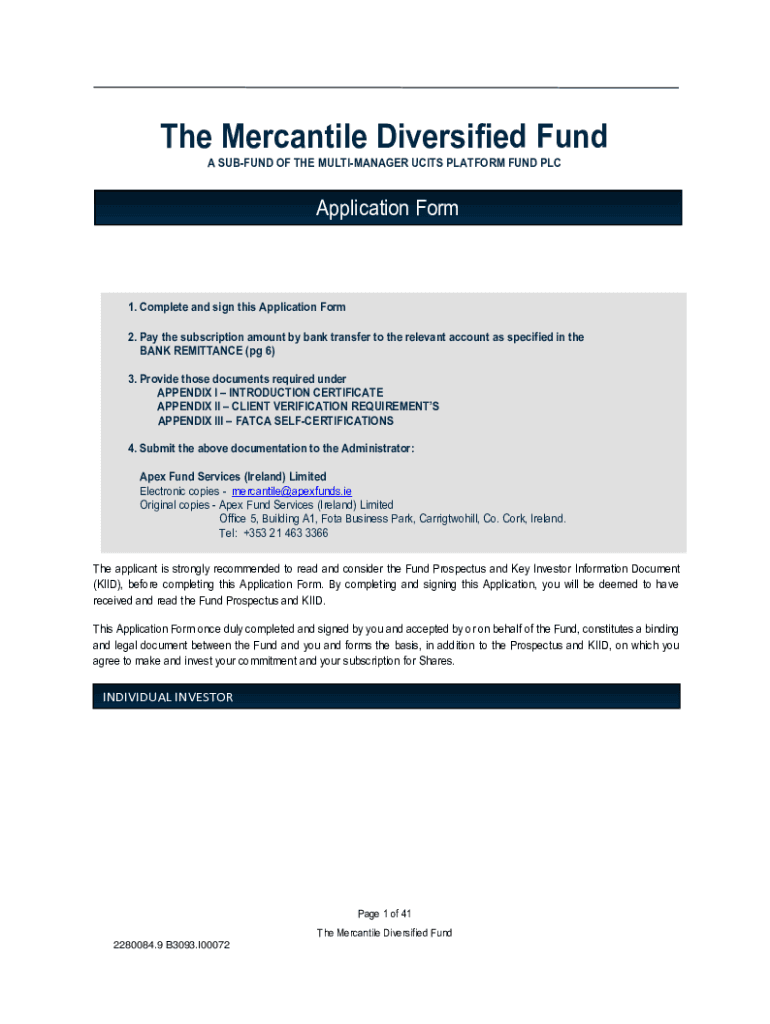 The Mercantile Diversified Fund

A SUB-FUND OF THE MULTI-MANAGER UCITS PLATFORM FUND PLC

Application Form

1. Complete and sign this Application Form

2. Pay the subscription amount by bank transfer to the relevant account as specified in the BANK REMITTANCE (pg 6)

3. Provide those documents required under
APPENDIX I – INTRODUCTION CERTIFICATE
APPENDIX II – CLIENT VERIFICATION REQUIREMENT'S
APPENDIX III – FATCA SELF-CERTIFICATIONS

4. Submit the above documentation to the Administrator:

Apex Fund Services (Ireland) Limited
Electronic copies - mercantile@apexfunds.ie
Original copies - Apex Fund Services (Ireland) Limited
Office 5, Building A1, Fota Business Park, Carrigtwohill, Co. Cork, Ireland.
Tel: +353 21 463 3366

The applicant is strongly recommended to read and consider the Fund Prospectus and Key Investor Information Document (KIID), before completing this Application Form. By completing and signing this Application, you will be deemed to have received and read the Fund Prospectus and KIID.

This Application Form once duly completed and signed by you and accepted by or on behalf of the Fund, constitutes a binding and legal document between the Fund and you and forms the basis, in addition to the Prospectus and KIID, on which you agree to make and invest your commitment and your subscription for Shares.

INDIVIDUAL INVESTOR

Page 1 of 41

The Mercantile Diversified Fund

2280084.9 B3093.I00072